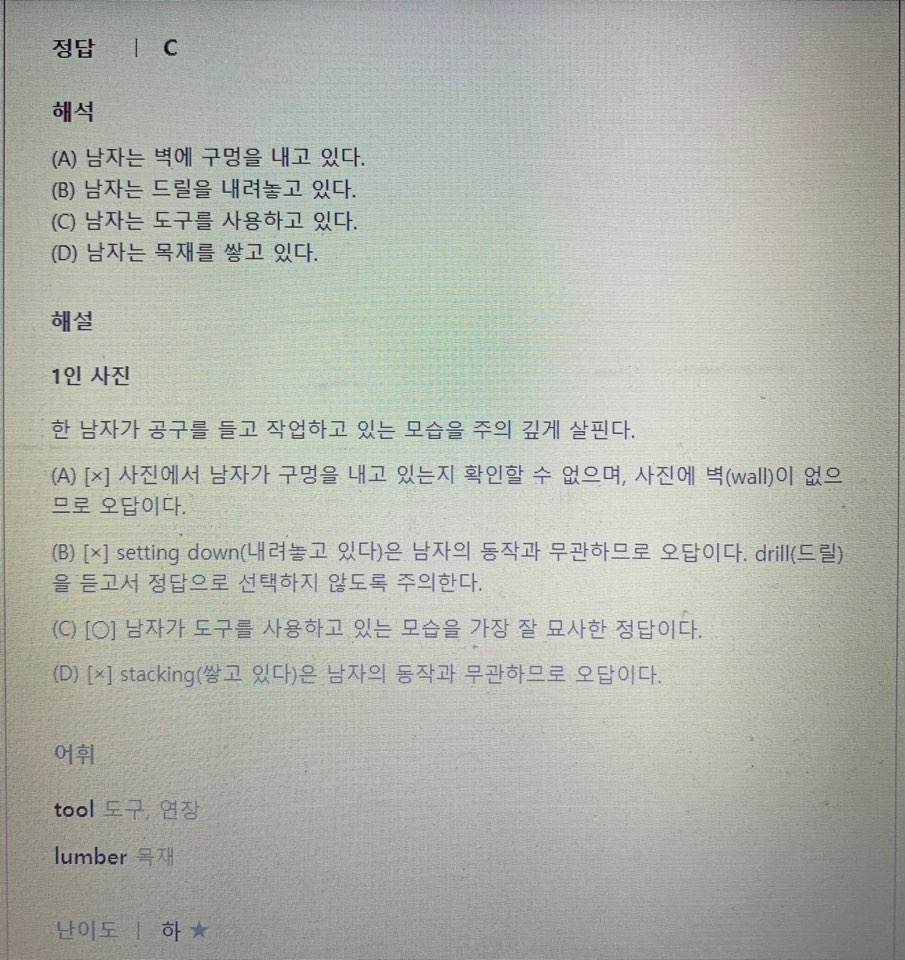 정답 | C

해석

(A) 남자는 벽에 구멍을 내고 있다.
(B) 남자는 드릴을 내려놓고 있다.
(C) 남자는 도구를 사용하고 있다.
(D) 남자는 목재를 쌓고 있다.

해설

1인 사진

한 남자가 공구를 들고 작업하고 있는 모습을 주의 깊게 살핀다.

(A) [×] 사진에서 남자가 구멍을 내고 있는지 확인할 수 없으며, 사진에 벽(wall)이 없으므로 오답이다.

(B) [×] setting down(내려놓고 있다)은 남자의 동작과 무관하므로 오답이다. drill(드릴)을 듣고서 정답으로 선택하지 않도록 주의한다.

(C) [○] 남자가 도구를 사용하고 있는 모습을 가장 잘 묘사한 정답이다.

(D) [×] stacking(쌓고 있다)은 남자의 동작과 무관하므로 오답이다.

어휘

tool 도구, 연장

lumber 목재

난이도 | 하 ★